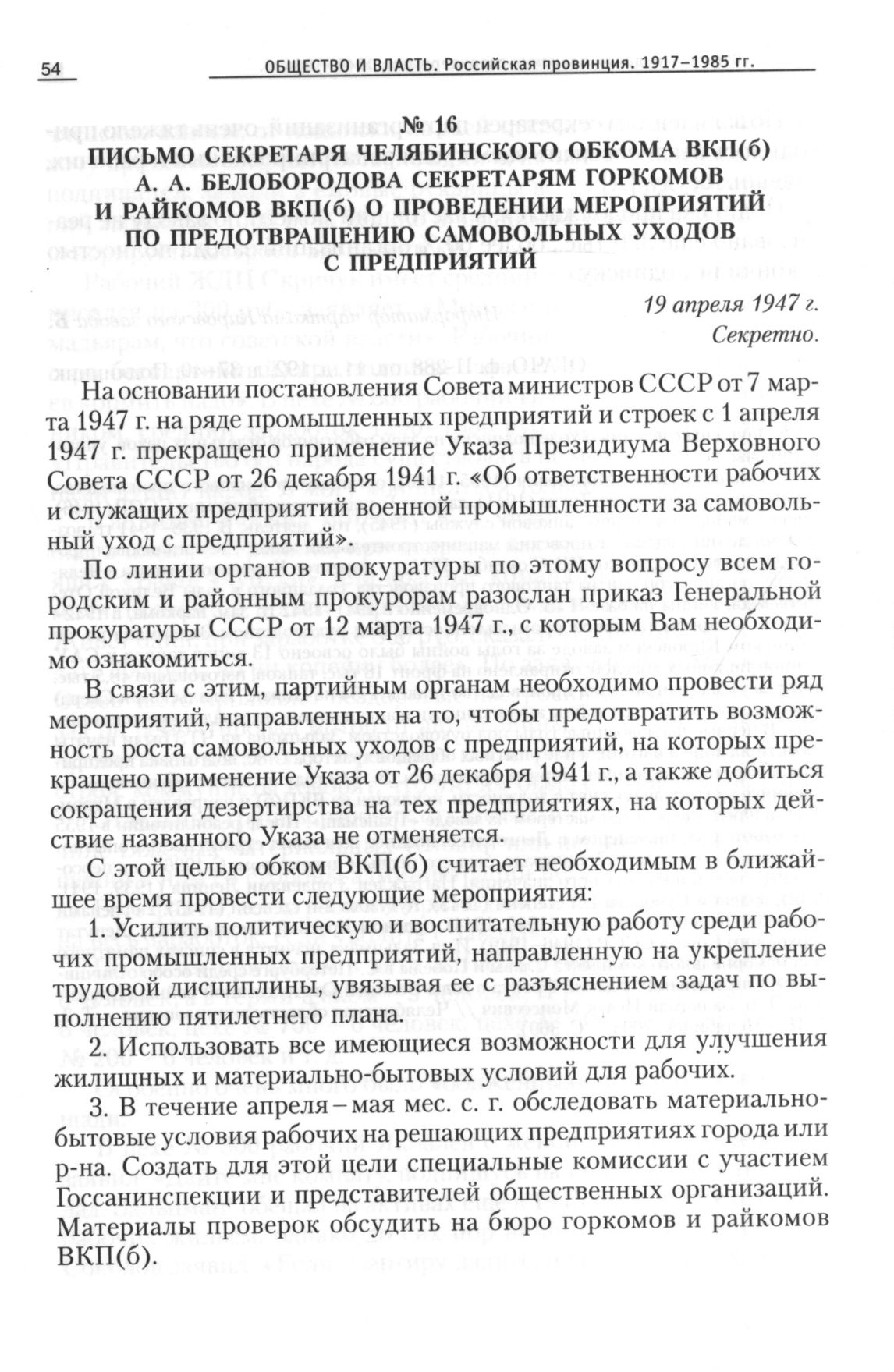 54 ОБЩЕСТВО И ВЛАСТЬ. Российская провинция. 1917–1985 гг.

№ 16
ПИСЬМО СЕКРЕТАРЯ ЧЕЛЯБИНСКОГО ОБКОМА ВКП(б) А. А. БЕЛОБОРОДОВА СЕКРЕТАРЯМ ГОРКОМОВ И РАЙКОМОВ ВКП(б) О ПРОВЕДЕНИИ МЕРОПРИЯТИЙ ПО ПРЕДОТВРАЩЕНИЮ САМОВОЛЬНЫХ УХОДОВ С ПРЕДПРИЯТИЙ

19 апреля 1947 г.
Секретно.

На основании постановления Совета министров СССР от 7 марта 1947 г. на ряде промышленных предприятий и строек с 1 апреля 1947 г. прекращено применение Указа Президиума Верховного Совета СССР от 26 декабря 1941 г. «Об ответственности рабочих и служащих предприятий военной промышленности за самовольный уход с предприятий».

По линии органов прокуратуры по этому вопросу всем городским и районным прокурорам разослан приказ Генеральной прокуратуры СССР от 12 марта 1947 г., с которым Вам необходимо ознакомиться.

В связи с этим, партийным органам необходимо провести ряд мероприятий, направленных на то, чтобы предотвратить возможность роста самовольных уходов с предприятий, на которых прекращено применение Указа от 26 декабря 1941 г., а также добиться сокращения дезертирства на тех предприятиях, на которых действие названного Указа не отменяется.

С этой целью обком ВКП(б) считает необходимым в ближайшее время провести следующие мероприятия:

1. Усилить политическую и воспитательную работу среди рабочих промышленных предприятий, направленную на укрепление трудовой дисциплины, увязывая ее с разъяснением задач по выполнению пятилетнего плана.

2. Использовать все имеющиеся возможности для улучшения жилищных и материально-бытовых условий для рабочих.

3. В течение апреля – мая мес. с. г. обследовать материально-бытовые условия рабочих на решающих предприятиях города или р-на. Создать для этой цели специальные комиссии с участием Госсанинспекции и представителей общественных организаций. Материалы проверок обсудить на бюро горкомов и райкомов ВКП(б).